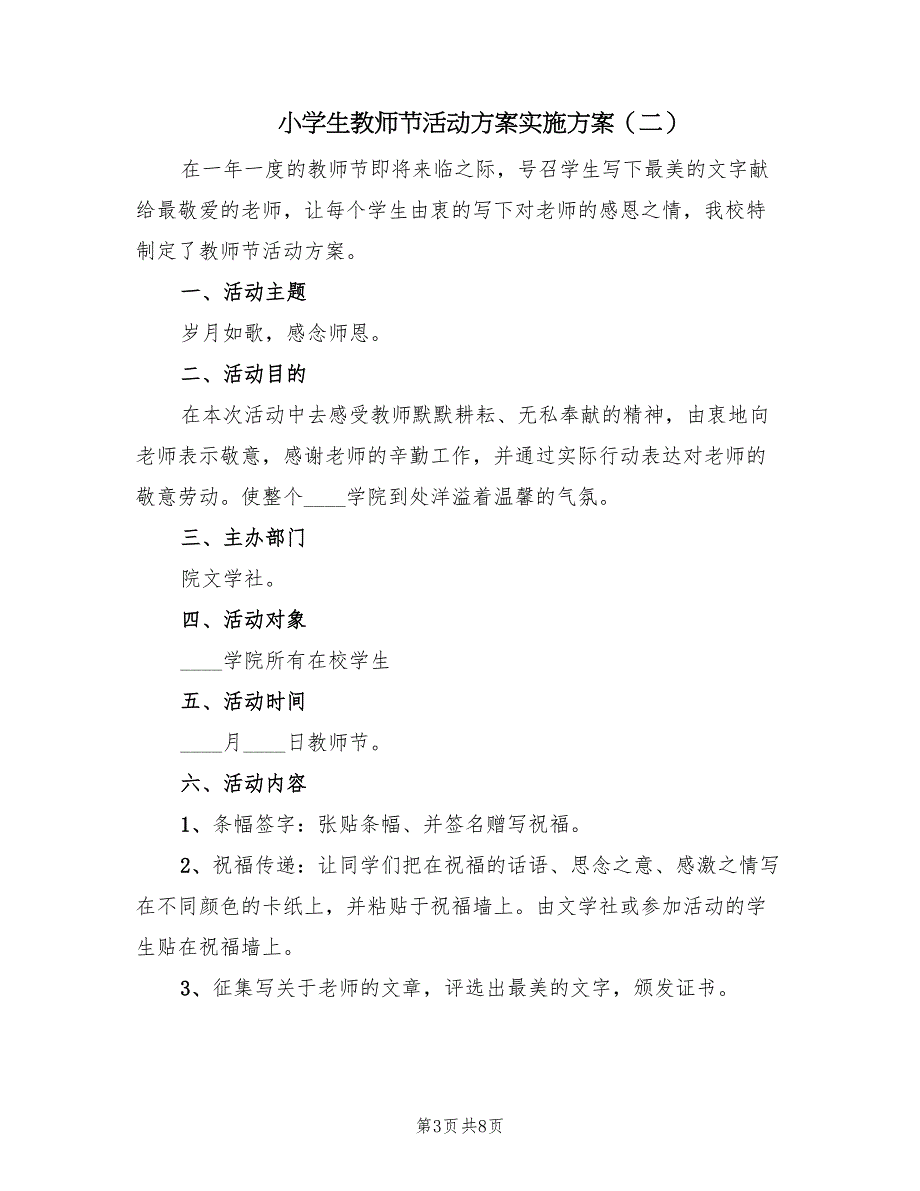 小学生教师节活动方案实施方案（二）

在一年一度的教师节即将来临之际，号召学生写下最美的文字献给最敬爱的老师，让每个学生由衷的写下对老师的感恩之情，我校特制定了教师节活动方案。

一、活动主题

岁月如歌，感念师恩。

二、活动目的

在本次活动中去感受教师默默耕耘、无私奉献的精神，由衷地向老师表示敬意，感谢老师的辛勤工作，并通过实际行动表达对老师的敬意劳动。使整个____学院到处洋溢着温馨的气氛。

三、主办部门

院文学社。

四、活动对象

____学院所有在校学生

五、活动时间

____月____日教师节。

六、活动内容

1、条幅签字：张贴条幅、并签名赠写祝福。

2、祝福传递：让同学们把在祝福的话语、思念之意、感激之情写在不同颜色的卡纸上，并粘贴于祝福墙上。由文学社或参加活动的学生贴在祝福墙上。

3、征集写关于老师的文章，评选出最美的文字，颁发证书。

第3页 共8页